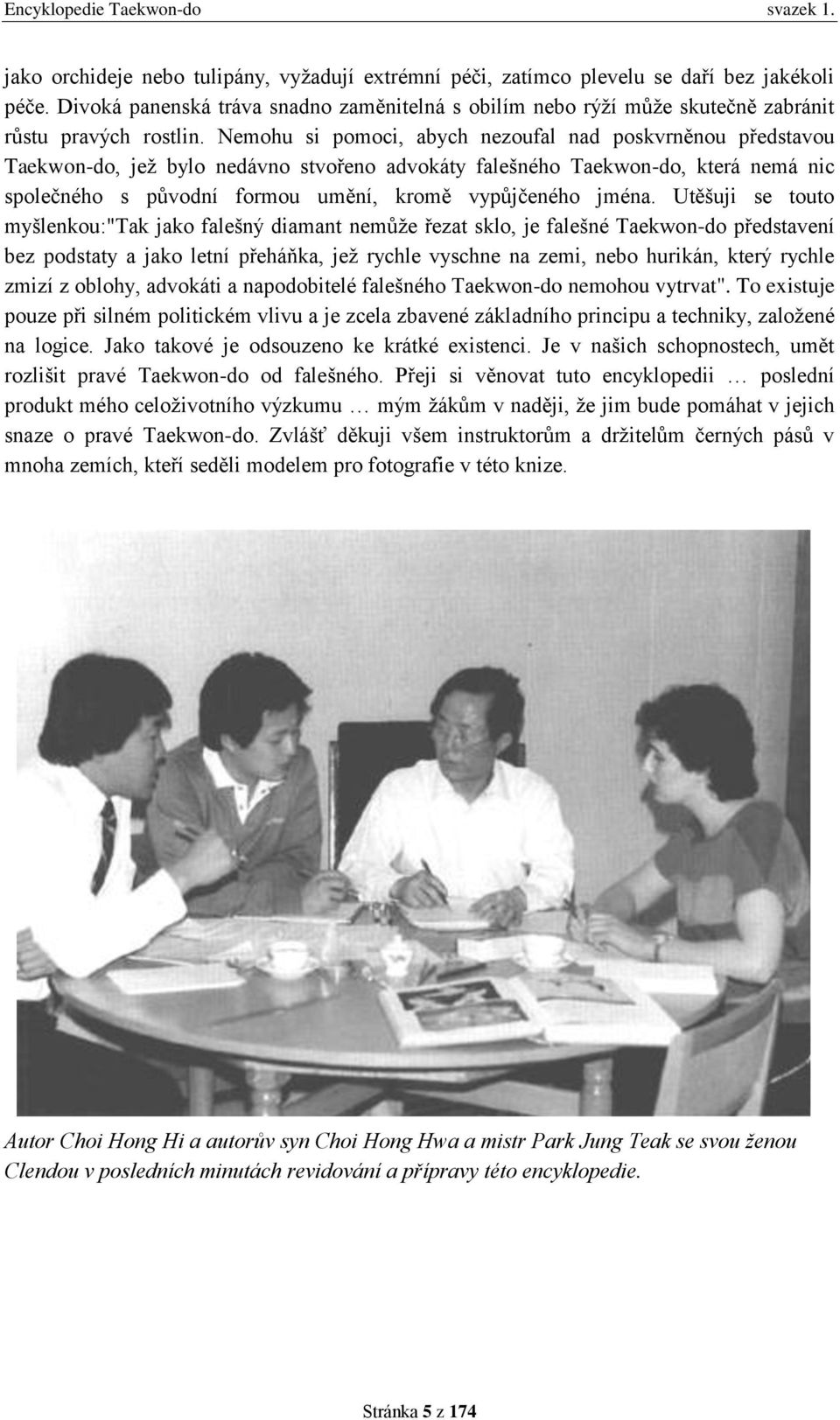 Encyklopedie Taekwon-do svazek 1.

jako orchideje nebo tulipány, vyžadují extrémní péči, zatímco plevelu se daří bez jakékoli péče. Divoká panenská tráva snadno zaměnitelná s obilím nebo rýží může skutečně zabránit růstu pravých rostlin. Nemohu si pomoci, abych nezoufal nad poskvrněnou představou Taekwon-do, jež bylo nedávno stvořeno advokáty falešného Taekwon-do, která nemá nic společného s původní formou umění, kromě vypůjčeného jména. Utěšuji se touto myšlenkou:"Tak jako falešný diamant nemůže řezat sklo, je falešné Taekwon-do představení bez podstaty a jako letní přeháňka, jež rychle vyschne na zemi, nebo hurikán, který rychle zmizí z oblohy, advokáti a napodobitelé falešného Taekwon-do nemohou vytrvat". To existuje pouze při silném politickém vlivu a je zcela zbavené základního principu a techniky, založené na logice. Jako takové je odsouzeno ke krátké existenci. Je v našich schopnostech, umět rozlišit pravé Taekwon-do od falešného. Přeji si věnovat tuto encyklopedii … poslední produkt mého celoživotního výzkumu … mým žákům v naději, že jim bude pomáhat v jejich snaze o pravé Taekwon-do. Zvlášť děkuji všem instruktorům a držitelům černých pásů v mnoha zemích, kteří seděli modelem pro fotografie v této knize.

Autor Choi Hong Hi a autorův syn Choi Hong Hwa a mistr Park Jung Teak se svou ženou Clendou v posledních minutách revidování a přípravy této encyklopedie.

Stránka 5 z 174